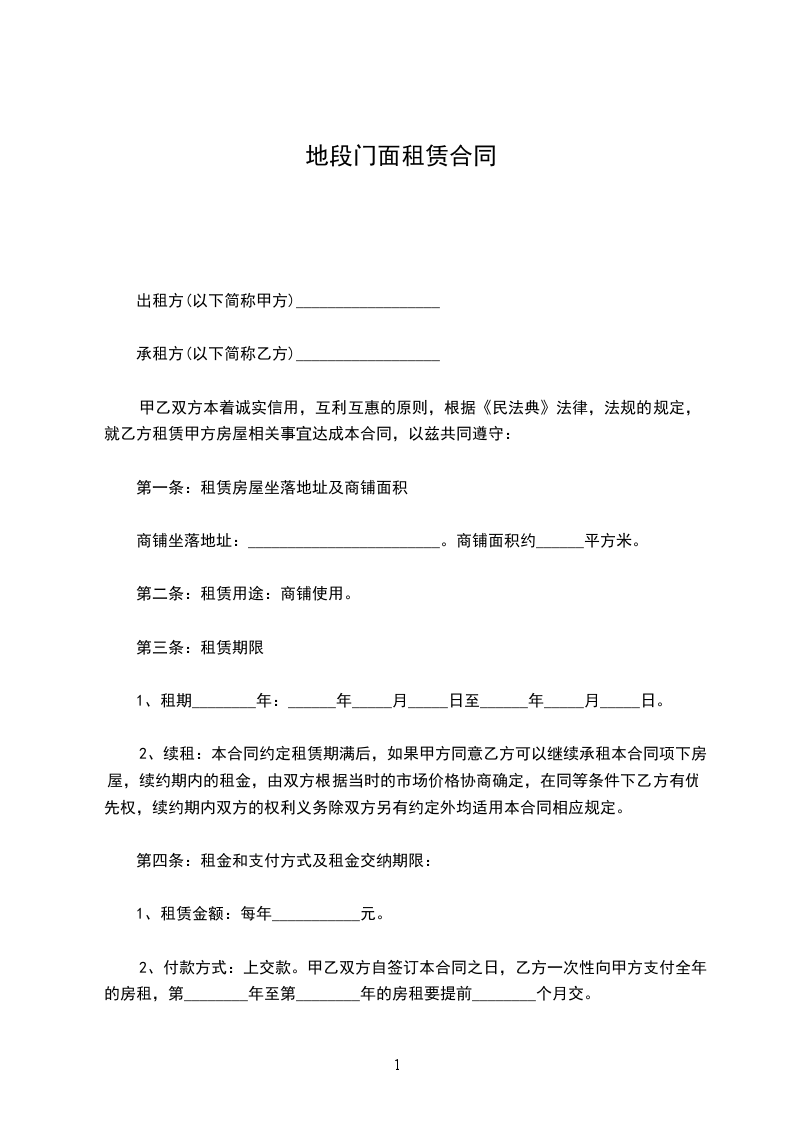 地段门面租赁合同

出租方(以下简称甲方)__________________

承租方(以下简称乙方)__________________

甲乙双方本着诚实信用，互利互惠的原则，根据《民法典》法律，法规的规定，就乙方租赁甲方房屋相关事宜达成本合同，以兹共同遵守：

第一条：租赁房屋坐落地址及商铺面积

商铺坐落地址：________________________。商铺面积约______平方米。

第二条：租赁用途：商铺使用。

第三条：租赁期限

1、租期________年：______年_____月_____日至______年_____月_____日。

2、续租：本合同约定租赁期满后，如果甲方同意乙方可以继续承租本合同项下房屋，续约期内的租金，由双方根据当时的市场价格协商确定，在同等条件下乙方有优先权，续约期内双方的权利义务除双方另有约定外均适用本合同相应规定。

第四条：租金和支付方式及租金交纳期限：

1、租赁金额：每年___________元。

2、付款方式：上交款。甲乙双方自签订本合同之日，乙方一次性向甲方支付全年的房租，第________年至第________年的房租要提前________个月交。

1